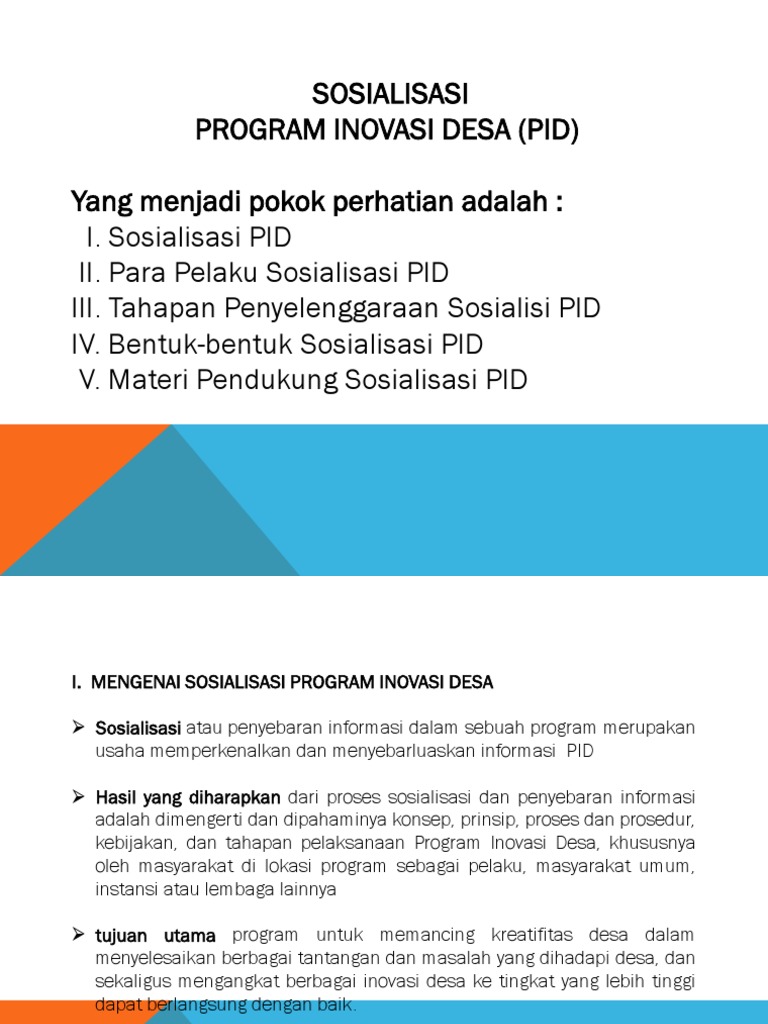 SOSIALISASI
PROGRAM INOVASI DESA (PID)

Yang menjadi pokok perhatian adalah :
I. Sosialisasi PID
II. Para Pelaku Sosialisasi PID
III. Tahapan Penyelenggaraan Sosialisi PID
IV. Bentuk-bentuk Sosialisasi PID
V. Materi Pendukung Sosialisasi PID

I. MENGENAI SOSIALISASI PROGRAM INOVASI DESA

➢ Sosialisasi atau penyebaran informasi dalam sebuah program merupakan usaha memperkenalkan dan menyebarluaskan informasi PID

➢ Hasil yang diharapkan dari proses sosialisasi dan penyebaran informasi adalah dimengerti dan dipahaminya konsep, prinsip, proses dan prosedur, kebijakan, dan tahapan pelaksanaan Program Inovasi Desa, khususnya oleh masyarakat di lokasi program sebagai pelaku, masyarakat umum, instansi atau lembaga lainnya

➢ tujuan utama program untuk memancing kreatifitas desa dalam menyelesaikan berbagai tantangan dan masalah yang dihadapi desa, dan sekaligus mengangkat berbagai inovasi desa ke tingkat yang lebih tinggi dapat berlangsung dengan baik.